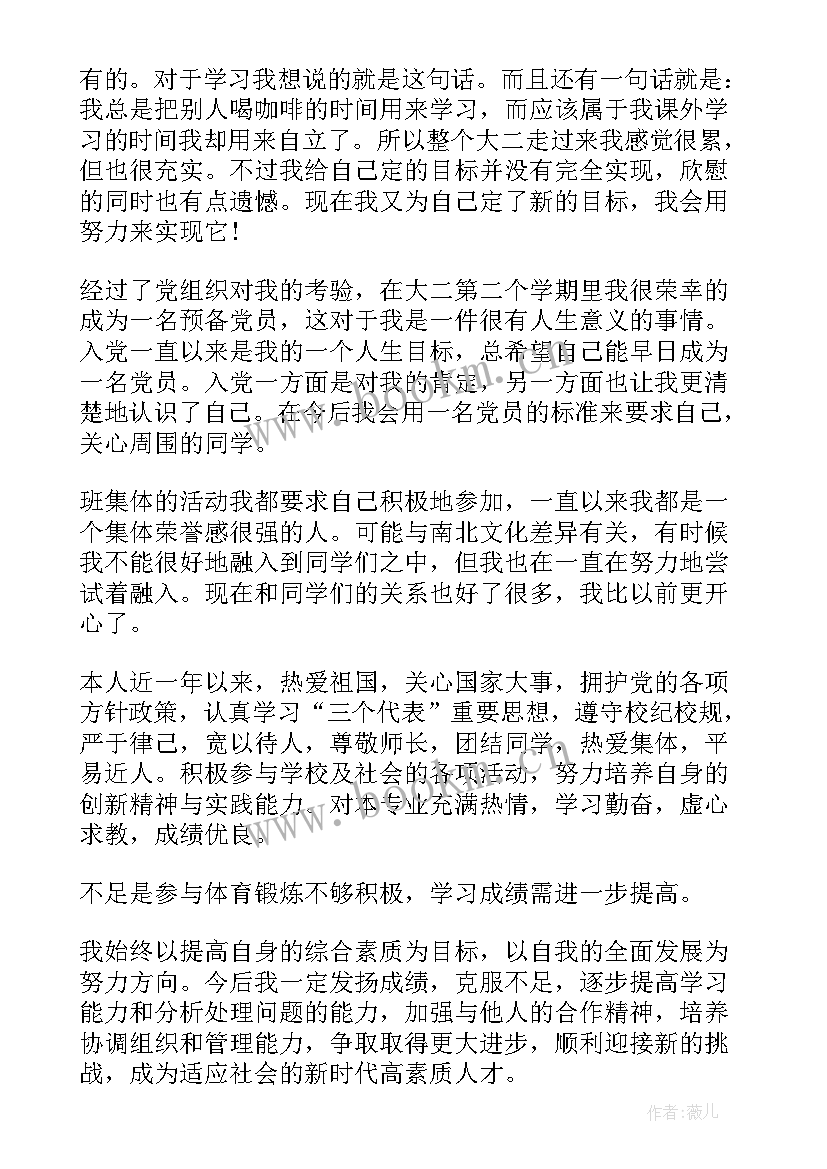 有的。对于学习我想说的就是这句话。而且还有一句话就是：我总是把别人喝咖啡的时间用来学习，而应该属于我课外学习的时间我却用来自立了。所以整个大二走过来我感觉很累，但也很充实。不过我给自己定的目标并没有完全实现，欣慰的同时也有点遗憾。现在我又为自己定了新的目标，我会用努力来实现它！

经过了党组织对我的考验，在大二第二个学期里我很荣幸的成为一名预备党员，这对于我是一件很有人生意义的事情。入党一直以来是我的一个人生目标，总希望自己能早日成为一名党员。入党一方面是对我的肯定，另一方面也让我更清楚地认识了自己。在今后我会用一名党员的标准来要求自己，关心周围的同学。

班集体的活动我都要求自己积极地参加，一直以来我都是一个集体荣誉感很强的人。可能与南北文化差异有关，有时候我不能很好地融入到同学们之中，但我也在一直在努力地尝试着融入。现在和同学们的关系也好了很多，我比以前更开心了。

本人近一年以来，热爱祖国，关心国家大事，拥护党的各项方针政策，认真学习“三个代表”重要思想，遵守校纪校规，严于律己，宽以待人，尊敬师长，团结同学，热爱集体，平易近人。积极参与学校及社会的各项活动，努力培养自身的创新精神与实践能力。对本专业充满热情，学习勤奋，虚心求教，成绩优良。

不足是参与体育锻炼不够积极，学习成绩需进一步提高。

我始终以提高自身的综合素质为目标，以自我的全面发展为努力方向。今后我一定发扬成绩，克服不足，逐步提高学习能力和分析处理问题的能力，加强与他人的合作精神，培养协调组织和管理能力，争取取得更大进步，顺利迎接新的挑战，成为适应社会的新时代高素质人才。

www.bookm.com

作者：薇儿